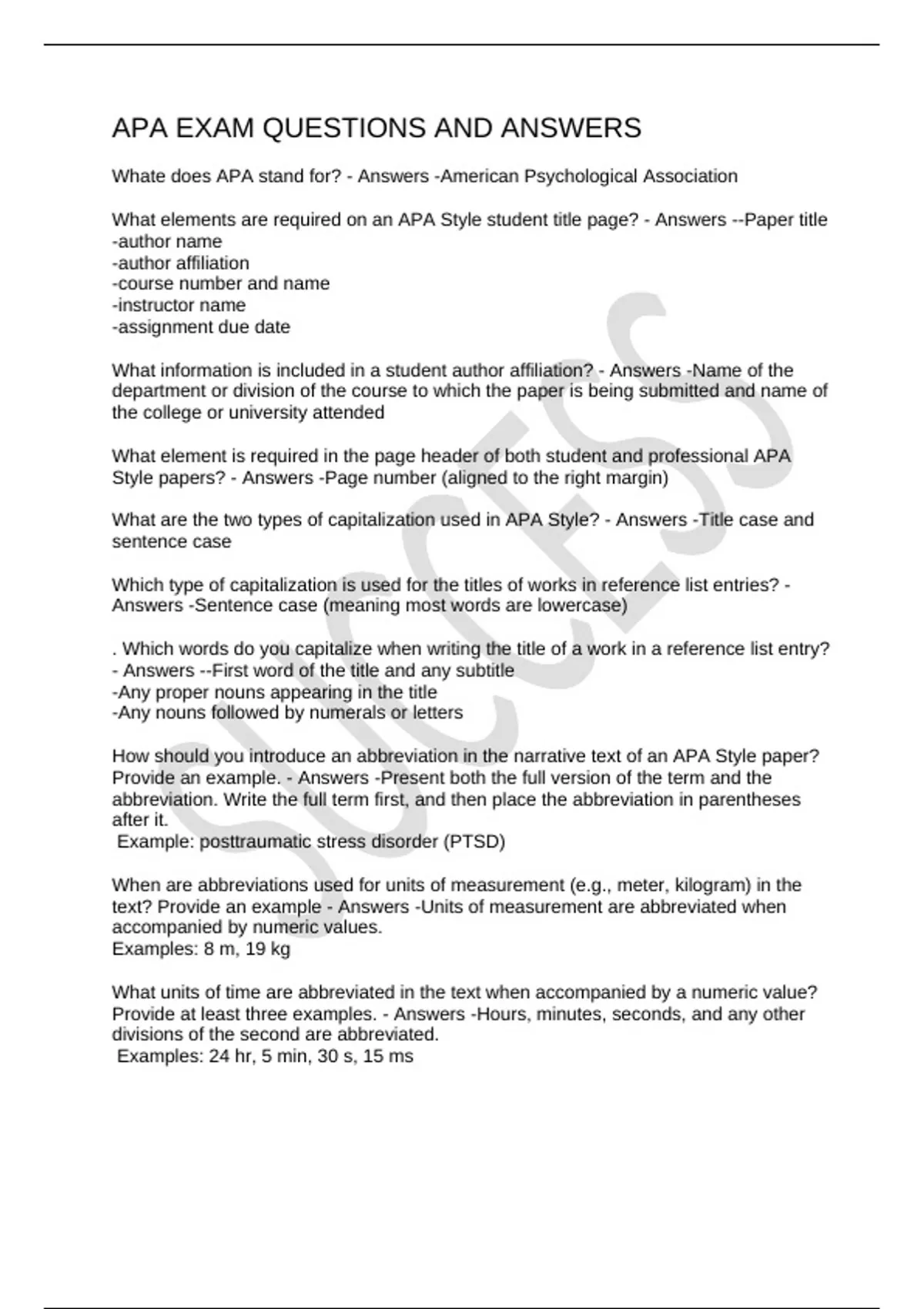 APA EXAM QUESTIONS AND ANSWERS

Whate does APA stand for? - Answers -American Psychological Association

What elements are required on an APA Style student title page? - Answers --Paper title
-author name
-author affiliation
-course number and name
-instructor name
-assignment due date

What information is included in a student author affiliation? - Answers -Name of the department or division of the course to which the paper is being submitted and name of the college or university attended

What element is required in the page header of both student and professional APA Style papers? - Answers -Page number (aligned to the right margin)

What are the two types of capitalization used in APA Style? - Answers -Title case and sentence case

Which type of capitalization is used for the titles of works in reference list entries? - Answers -Sentence case (meaning most words are lowercase)

. Which words do you capitalize when writing the title of a work in a reference list entry? - Answers --First word of the title and any subtitle
-Any proper nouns appearing in the title
-Any nouns followed by numerals or letters

How should you introduce an abbreviation in the narrative text of an APA Style paper? Provide an example. - Answers -Present both the full version of the term and the abbreviation. Write the full term first, and then place the abbreviation in parentheses after it.
Example: posttraumatic stress disorder (PTSD)

When are abbreviations used for units of measurement (e.g., meter, kilogram) in the text? Provide an example - Answers -Units of measurement are abbreviated when accompanied by numeric values.
Examples: 8 m, 19 kg

What units of time are abbreviated in the text when accompanied by a numeric value? Provide at least three examples. - Answers -Hours, minutes, seconds, and any other divisions of the second are abbreviated.
Examples: 24 hr, 5 min, 30 s, 15 ms

SUCCESS